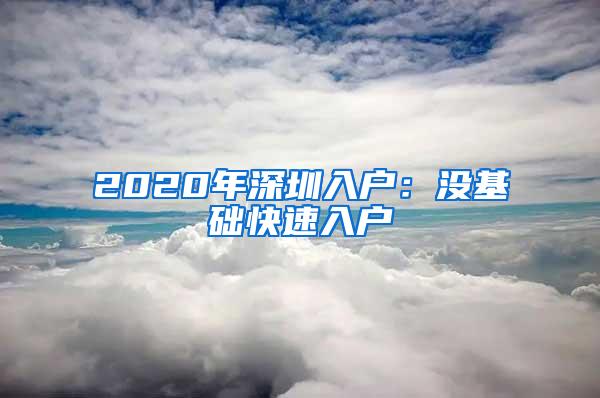 2020年深圳入户：没基础快速入户